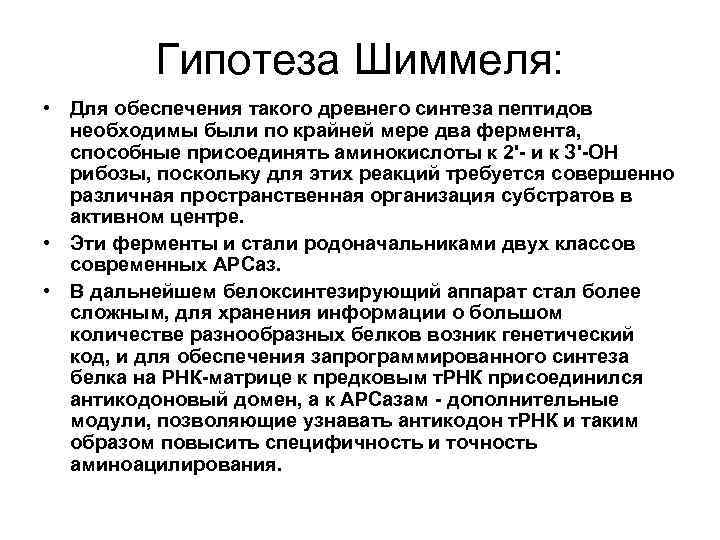 Гипотеза Шиммеля:

• Для обеспечения такого древнего синтеза пептидов необходимы были по крайней мере два фермента, способные присоединять аминокислоты к 2'- и к 3'-ОН рибозы, поскольку для этих реакций требуется совершенно различная пространственная организация субстратов в активном центре.

• Эти ферменты и стали родоначальниками двух классов современных АРСаз.

• В дальнейшем белоксинтезирующий аппарат стал более сложным, для хранения информации о большом количестве разнообразных белков возник генетический код, и для обеспечения запрограммированного синтеза белка на РНК-матрице к предковым тРНК присоединился антикодоновый домен, а к АРСазам - дополнительные модули, позволяющие узнавать антикодон тРНК и таким образом повысить специфичность и точность аминоацилирования.